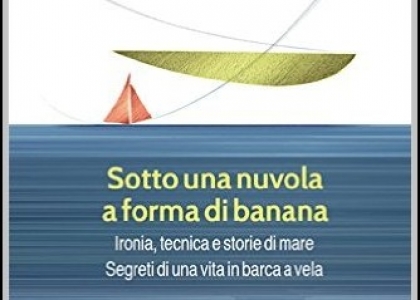 Sotto una nuvola a forma di banana

Ironia, tecnica e storie di mare
Segreti di una vita in barca a vela